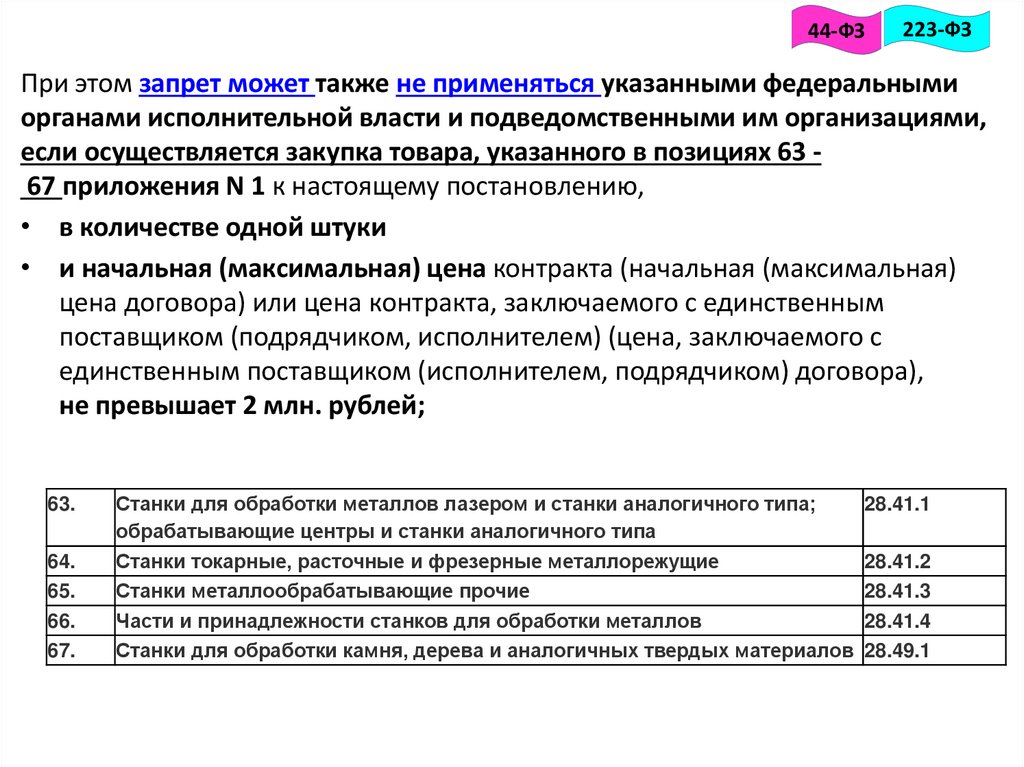 44-ФЗ

223-ФЗ

При этом запрет может также не применяться указанными федеральными органами исполнительной власти и подведомственными им организациями, если осуществляется закупка товара, указанного в позициях 63 - 67 приложения N 1 к настоящему постановлению,

• в количестве одной штуки

• и начальная (максимальная) цена контракта (начальная (максимальная) цена договора) или цена контракта, заключаемого с единственным поставщиком (подрядчиком, исполнителем) (цена, заключаемого с единственным поставщиком (исполнителем, подрядчиком) договора), не превышает 2 млн. рублей;

| 63. | Станки для обработки металлов лазером и станки аналогичного типа; обрабатывающие центры и станки аналогичного типа | 28.41.1 |
|---|---|---|
| 64. | Станки токарные, расточные и фрезерные металлорежущие | 28.41.2 |
| 65. | Станки металлообрабатывающие прочие | 28.41.3 |
| 66. | Части и принадлежности станков для обработки металлов | 28.41.4 |
| 67. | Станки для обработки камня, дерева и аналогичных твердых материалов | 28.49.1 |